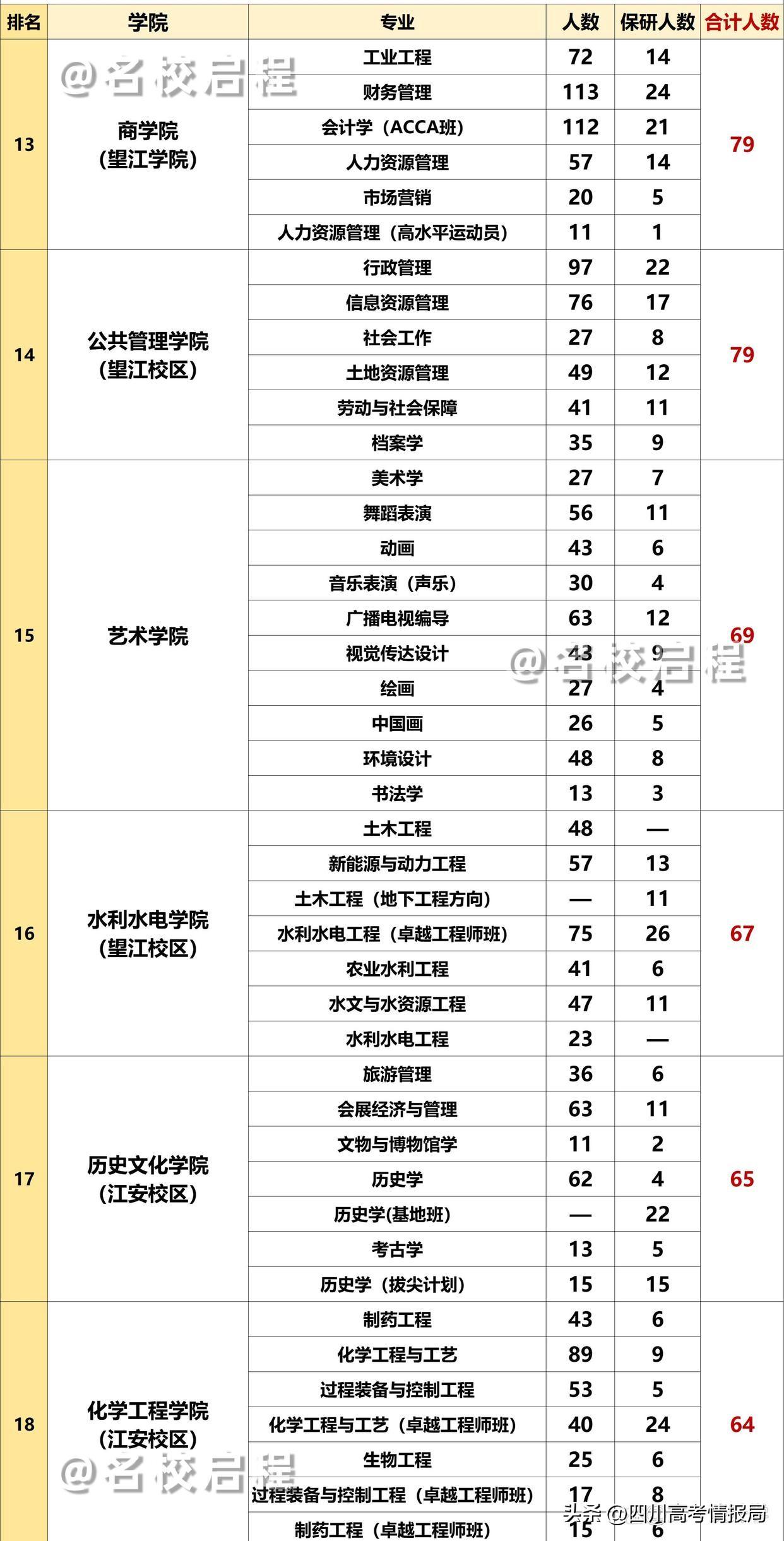 | 排名 | 学院 | 专业 | 人数 | 保研人数 | 合计人数 |
|---|---|---|---|---|---|
| 13 | 商学院（望江学院） | 工业工程 | 72 | 14 | 79 |
| | | 财务管理 | 113 | 24 | |
| | | 会计学（ACCA班） | 112 | 21 | |
| | | 人力资源管理 | 57 | 14 | |
| | | 市场营销 | 20 | 5 | |
| | | 人力资源管理（高水平运动员） | 11 | 1 | |
| 14 | 公共管理学院（望江校区） | 行政管理 | 97 | 22 | 79 |
| | | 信息资源管理 | 76 | 17 | |
| | | 社会工作 | 27 | 8 | |
| | | 土地资源管理 | 49 | 12 | |
| | | 劳动与社会保障 | 41 | 11 | |
| | | 档案学 | 35 | 9 | |
| 15 | 艺术学院 | 美术学 | 27 | 7 | 69 |
| | | 舞蹈表演 | 56 | 11 | |
| | | 动画 | 43 | 6 | |
| | | 音乐表演（声乐） | 30 | 4 | |
| | | 广播电视编导 | 63 | 12 | |
| | | 视觉传达设计 | 43 | 9 | |
| | | 绘画 | 27 | 4 | |
| | | 中国画 | 26 | 5 | |
| | | 环境设计 | 48 | 8 | |
| | | 书法学 | 13 | 3 | |
| 16 | 水利水电学院（望江校区） | 土木工程 | 48 | — | 67 |
| | | 新能源与动力工程 | 57 | 13 | |
| | | 土木工程（地下工程方向） | — | 11 | |
| | | 水利水电工程（卓越工程师班） | 75 | 26 | |
| | | 农业水利工程 | 41 | 6 | |
| | | 水文与水资源工程 | 47 | 11 | |
| | | 水利水电工程 | 23 | — | |
| 17 | 历史文化学院（江安校区） | 旅游管理 | 36 | 6 | 65 |
| | | 会展经济与管理 | 63 | 11 | |
| | | 文物与博物馆学 | 11 | 2 | |
| | | 历史学 | 62 | 4 | |
| | | 历史学(基地班) | — | 22 | |
| | | 考古学 | 13 | 5 | |
| | | 历史学（拔尖计划） | 15 | 15 | |
| 18 | 化学工程学院（江安校区） | 制药工程 | 43 | 6 | 64 |
| | | 化学工程与工艺 | 89 | 9 | |
| | | 过程装备与控制工程 | 53 | 5 | |
| | | 化学工程与工艺（卓越工程师班） | 40 | 24 | |
| | | 生物工程 | 25 | 6 | |
| | | 过程装备与控制工程（卓越工程师班） | 17 | 8 | |
| | | 制药工程（卓越工程师班） | 15 | 6 | |

@名校启程
@名校启程
@名校启程
头条 @四川高考情报局